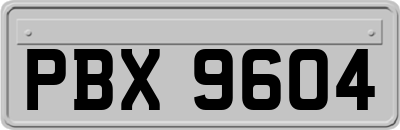 PBX 9604